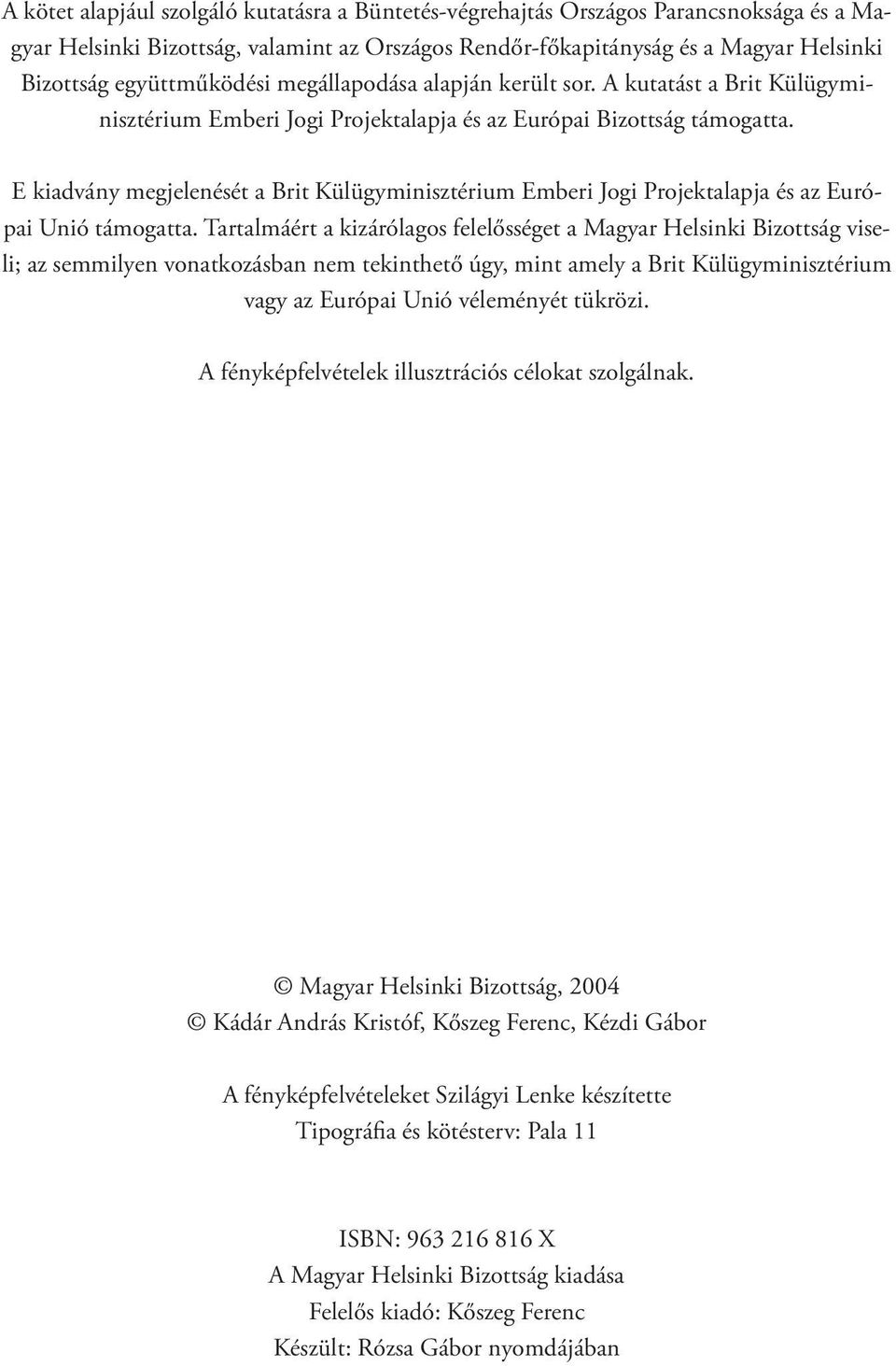 A kötet alapjául szolgáló kutatásra a Büntetés-végrehajtás Országos Parancsnoksága és a Magyar Helsinki Bizottság, valamint az Országos Rendőr-főkapitányság és a Magyar Helsinki Bizottság együttműködési megállapodása alapján került sor. A kutatást a Brit Külügyminisztérium Emberi Jogi Projektalapja és az Európai Bizottság támogatta.

E kiadvány megjelenését a Brit Külügyminisztérium Emberi Jogi Projektalapja és az Európai Unió támogatta. Tartalmáért a kizárólagos felelősséget a Magyar Helsinki Bizottság viseli; az semmilyen vonatkozásban nem tekinthető úgy, mint amely a Brit Külügyminisztérium vagy az Európai Unió véleményét tükrözi.

A fényképfelvételek illusztrációs célokat szolgálnak.

© Magyar Helsinki Bizottság, 2004
© Kádár András Kristóf, Kőszeg Ferenc, Kézdi Gábor

A fényképfelvételeket Szilágyi Lenke készítette
Tipográfia és kötésterv: Pala 11

ISBN: 963 216 816 X
A Magyar Helsinki Bizottság kiadása
Felelős kiadó: Kőszeg Ferenc
Készült: Rózsa Gábor nyomdájában